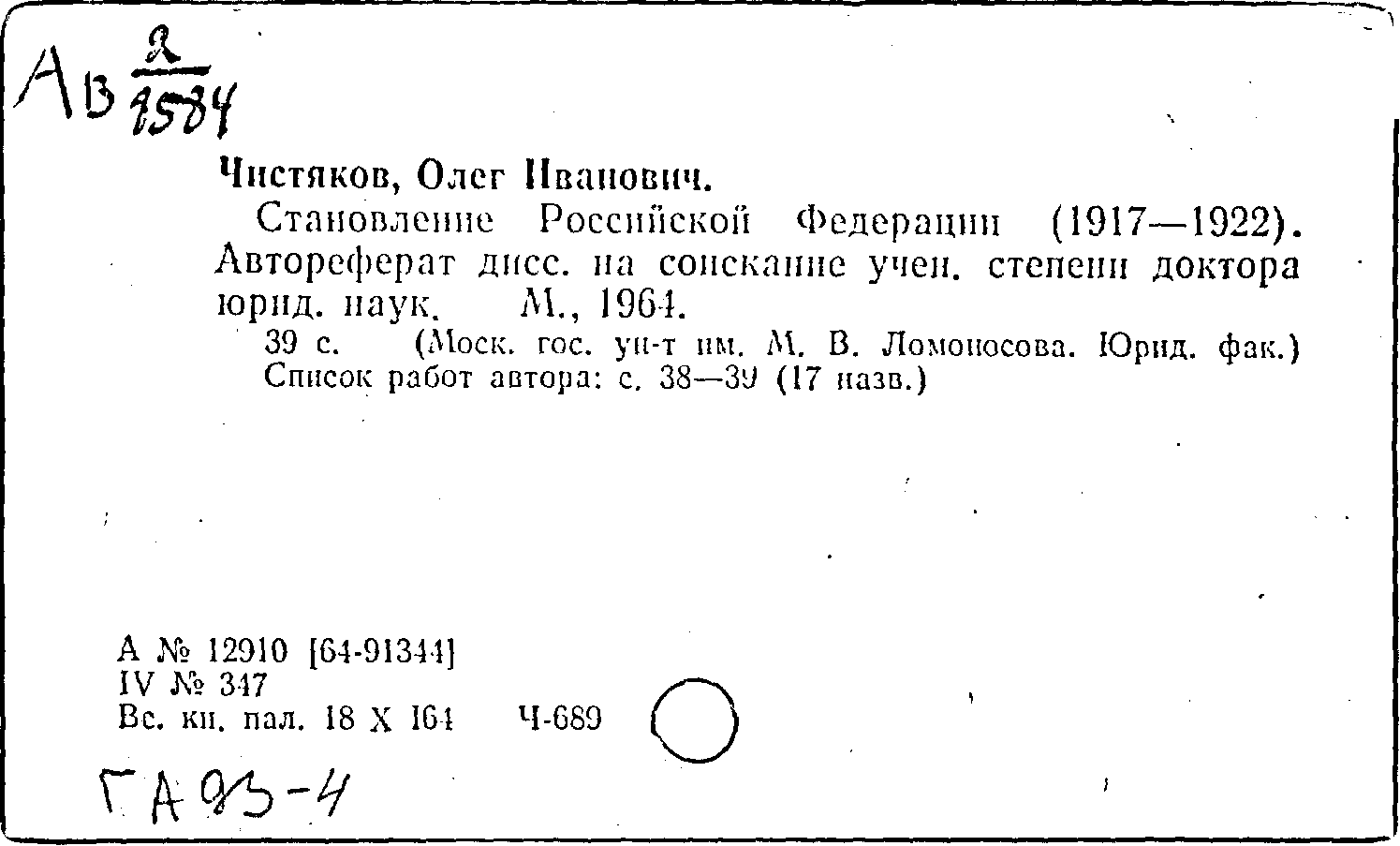 Ав $\frac{2}{1584}$

Чистяков, Олег Иванович.

Становление Российской Федерации (1917—1922). Автореферат дисс. на соискание учен. степени доктора юрид. наук. М., 1964.

39 с. (Моск. гос. ун-т им. М. В. Ломоносова. Юрид. фак.) Список работ автора: с. 38—39 (17 назв.)

А № 12910 [64-91344]
IV № 347
Вс. кн. пал. 18 X 164 Ч-689

ГА 93-4